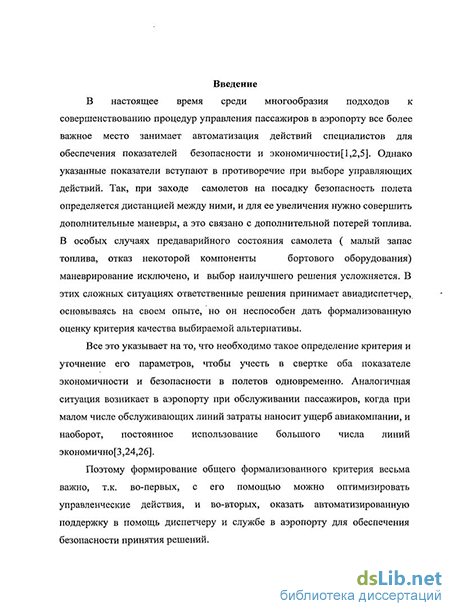 Введение

В настоящее время среди многообразия подходов к совершенствованию процедур управления пассажиров в аэропорту все более важное место занимает автоматизация действий специалистов для обеспечения показателей безопасности и экономичности[1,2,5]. Однако указанные показатели вступают в противоречие при выборе управляющих действий. Так, при заходе самолетов на посадку безопасность полета определяется дистанцией между ними, и для ее увеличения нужно совершить дополнительные маневры, а это связано с дополнительной потерей топлива. В особых случаях предаварийного состояния самолета ( малый запас топлива, отказ некоторой компоненты бортового оборудования) маневрирование исключено, и выбор наилучшего решения усложняется. В этих сложных ситуациях ответственные решения принимает авиадиспетчер, основываясь на своем опыте, но он неспособен дать формализованную оценку критерия качества выбираемой альтернативы.

Все это указывает на то, что необходимо такое определение критерия и уточнение его параметров, чтобы учесть в свертке оба показателе экономичности и безопасности в полетов одновременно. Аналогичная ситуация возникает в аэропорту при обслуживании пассажиров, когда при малом числе обслуживающих линий затраты наносит ущерб авиакомпании, и наоборот, постоянное использование большого числа линий экономично[3,24,26].

Поэтому формирование общего формализованного критерия весьма важно, т.к. во-первых, с его помощью можно оптимизировать управленческие действия, и во-вторых, оказать автоматизированную поддержку в помощь диспетчеру и службе в аэропорту для обеспечения безопасности принятия решений.

dsLib.net
библиотека диссертаций